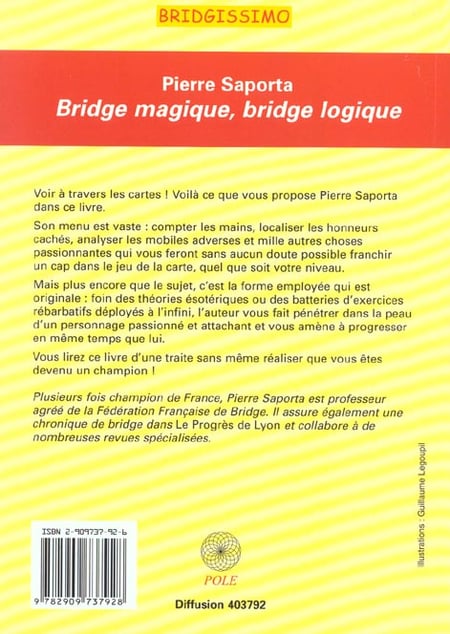 BRIDGISSIMO

Pierre Saporta
Bridge magique, bridge logique

Voir à travers les cartes ! Voilà ce que vous propose Pierre Saporta dans ce livre.

Son menu est vaste : compter les mains, localiser les honneurs cachés, analyser les mobiles adverses et mille autres choses passionnantes qui vous feront sans aucun doute possible franchir un cap dans le jeu de la carte, quel que soit votre niveau.

Mais plus encore que le sujet, c'est la forme employée qui est originale : foin des théories ésotériques ou des batteries d'exercices rébarbatifs déployés à l'infini, l'auteur vous fait pénétrer dans la peau d'un personnage passionné et attachant et vous amène à progresser en même temps que lui.

Vous lirez ce livre d'une traite sans même réaliser que vous êtes devenu un champion !

Plusieurs fois champion de France, Pierre Saporta est professeur agréé de la Fédération Française de Bridge. Il assure également une chronique de bridge dans Le Progrès de Lyon et collabore à de nombreuses revues spécialisées.

Illustrations : Guillaume Legoupil

ISBN 2-909737-92-6

9 782909 737928

POLE

Diffusion 403792